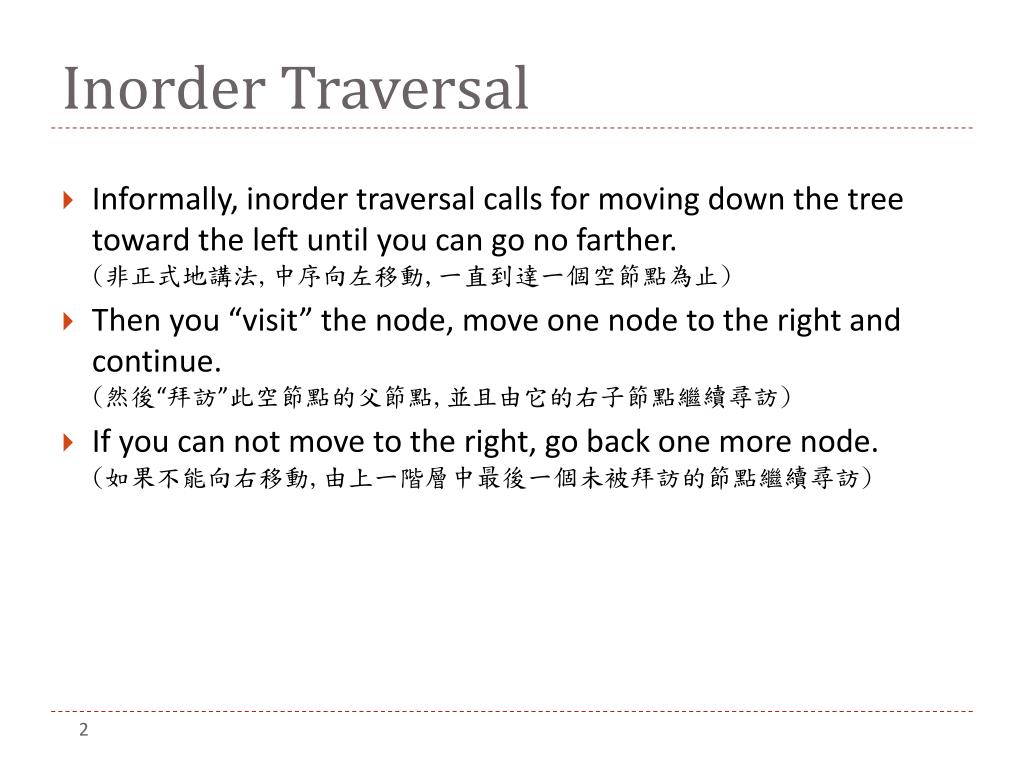 Inorder Traversal

Informally, inorder traversal calls for moving down the tree toward the left until you can go no farther.
(非正式地講法, 中序向左移動, 一直到達一個空節點為止)

Then you “visit” the node, move one node to the right and continue.
(然後“拜訪”此空節點的父節點, 並且由它的右子節點繼續尋訪)

If you can not move to the right, go back one more node.
(如果不能向右移動, 由上一階層中最後一個未被拜訪的節點繼續尋訪)

2